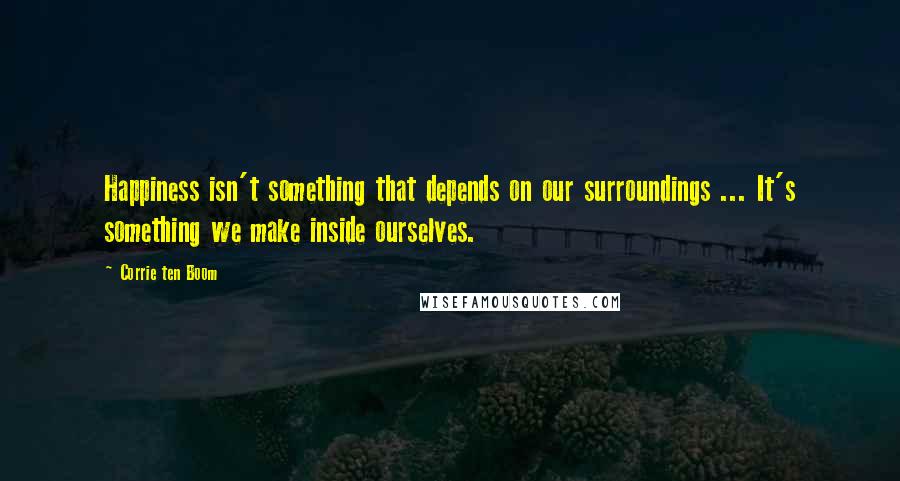 Happiness isn't something that depends on our surroundings ... It's something we make inside ourselves.

- Corrie ten Boom

WISEFAMOUSQUOTES.COM